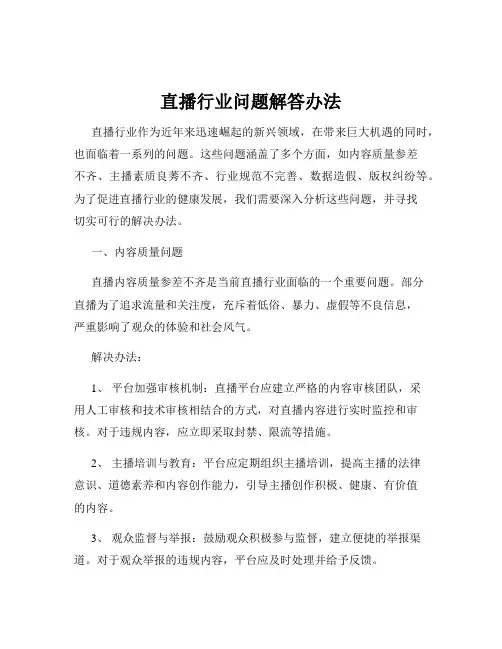 直播行业问题解答办法

直播行业作为近年来迅速崛起的新兴领域，在带来巨大机遇的同时，也面临着一系列的问题。这些问题涵盖了多个方面，如内容质量参差不齐、主播素质良莠不齐、行业规范不完善、数据造假、版权纠纷等。为了促进直播行业的健康发展，我们需要深入分析这些问题，并寻找切实可行的解决办法。

一、内容质量问题

直播内容质量参差不齐是当前直播行业面临的一个重要问题。部分直播为了追求流量和关注度，充斥着低俗、暴力、虚假等不良信息，严重影响了观众的体验和社会风气。

解决办法：

1、 平台加强审核机制：直播平台应建立严格的内容审核团队，采用人工审核和技术审核相结合的方式，对直播内容进行实时监控和审核。对于违规内容，应立即采取封禁、限流等措施。

2、 主播培训与教育：平台应定期组织主播培训，提高主播的法律意识、道德素养和内容创作能力，引导主播创作积极、健康、有价值的内容。

3、 观众监督与举报：鼓励观众积极参与监督，建立便捷的举报渠道。对于观众举报的违规内容，平台应及时处理并给予反馈。